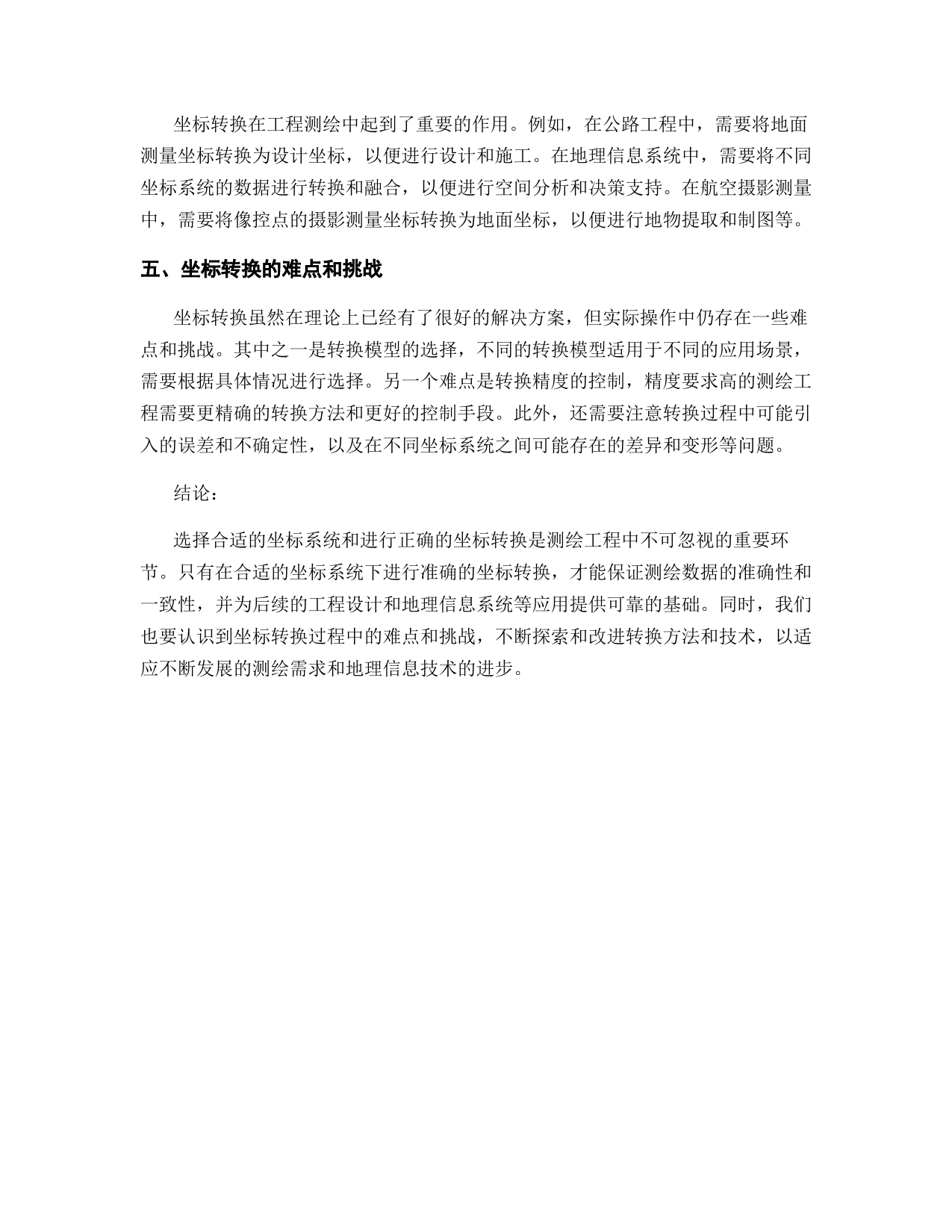 坐标转换在工程测绘中起到了重要的作用。例如，在公路工程中，需要将地面测量坐标转换为设计坐标，以便进行设计和施工。在地理信息系统中，需要将不同坐标系统的数据进行转换和融合，以便进行空间分析和决策支持。在航空摄影测量中，需要将像控点的摄影测量坐标转换为地面坐标，以便进行地物提取和制图等。

五、坐标转换的难点和挑战

坐标转换虽然在理论上已经有了很好的解决方案，但实际操作中仍存在一些难点和挑战。其中之一是转换模型的选择，不同的转换模型适用于不同的应用场景，需要根据具体情况进行选择。另一个难点是转换精度的控制，精度要求高的测绘工程需要更精确的转换方法和更好的控制手段。此外，还需要注意转换过程中可能引入的误差和不确定性，以及在不同坐标系统之间可能存在的差异和变形等问题。

结论：

选择合适的坐标系统和进行正确的坐标转换是测绘工程中不可忽视的重要环节。只有在合适的坐标系统下进行准确的坐标转换，才能保证测绘数据的准确性和一致性，并为后续的工程设计和地理信息系统等应用提供可靠的基础。同时，我们也要认识到坐标转换过程中的难点和挑战，不断探索和改进转换方法和技术，以适应不断发展的测绘需求和地理信息技术的进步。